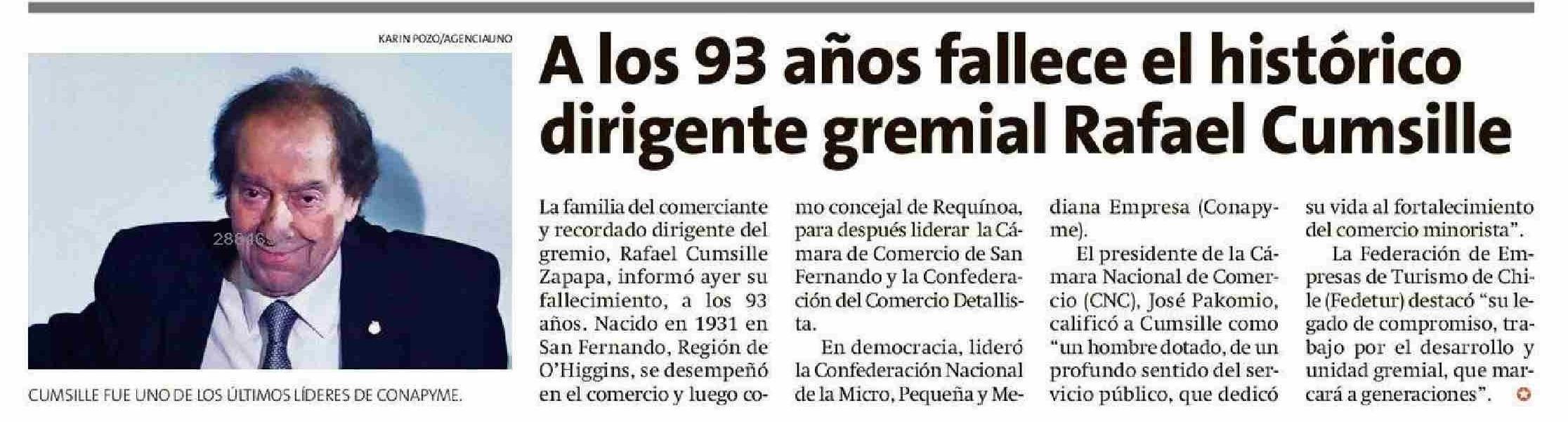 KARIN POZO/AGENCIAUNO

28846

CUMSILLE FUE UNO DE LOS ÚLTIMOS LÍDERES DE CONAPYME.

A los 93 años fallece el histórico dirigente gremial Rafael Cumsille

La familia del comerciante y recordado dirigente del gremio, Rafael Cumsille Zapapa, informó ayer su fallecimiento, a los 93 años. Nacido en 1931 en San Fernando, Región de O'Higgins, se desempeñó en el comercio y luego como concejal de Requínoa, para después liderar la Cámara de Comercio de San Fernando y la Confederación del Comercio Detallista.

En democracia, lideró la Confederación Nacional de la Micro, Pequeña y Mediana Empresa (Conapyme).

El presidente de la Cámara Nacional de Comercio (CNC), José Pakomio, calificó a Cumsille como "un hombre dotado, de un profundo sentido del servicio público, que dedicó su vida al fortalecimiento del comercio minorista".

La Federación de Empresas de Turismo de Chile (Fedetur) destacó "su legado de compromiso, trabajo por el desarrollo y unidad gremial, que marcará a generaciones".